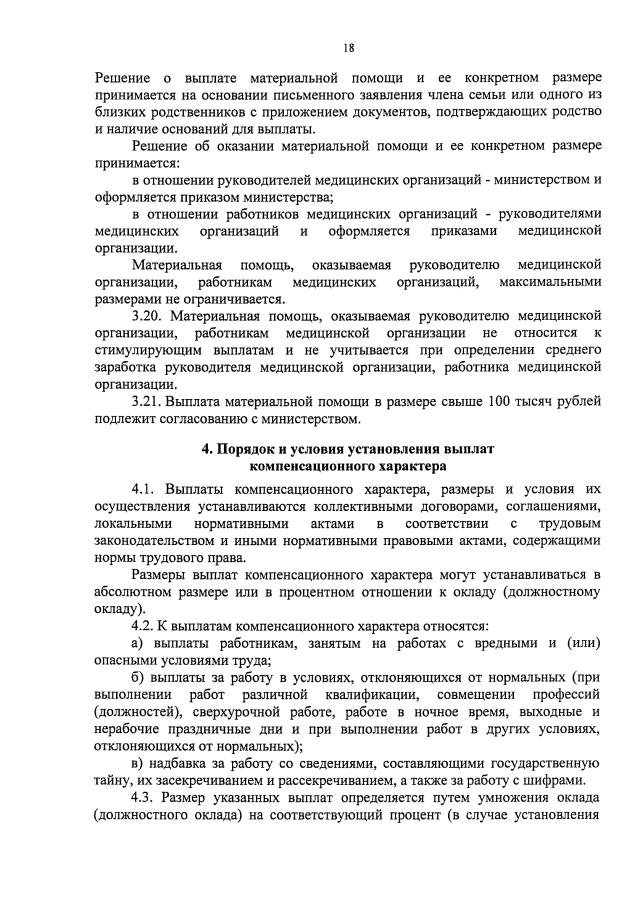 18

Решение о выплате материальной помощи и ее конкретном размере принимается на основании письменного заявления члена семьи или одного из близких родственников с приложением документов, подтверждающих родство и наличие оснований для выплаты.

Решение об оказании материальной помощи и ее конкретном размере принимается:

в отношении руководителей медицинских организаций - министерством и оформляется приказом министерства;

в отношении работников медицинских организаций - руководителями медицинских организаций и оформляется приказами медицинской организации.

Материальная помощь, оказываемая руководителю медицинской организации, работникам медицинских организаций, максимальными размерами не ограничивается.

3.20. Материальная помощь, оказываемая руководителю медицинской организации, работникам медицинской организации не относится к стимулирующим выплатам и не учитывается при определении среднего заработка руководителя медицинской организации, работника медицинской организации.

3.21. Выплата материальной помощи в размере свыше 100 тысяч рублей подлежит согласованию с министерством.

4. Порядок и условия установления выплат компенсационного характера

4.1. Выплаты компенсационного характера, размеры и условия их осуществления устанавливаются коллективными договорами, соглашениями, локальными нормативными актами в соответствии с трудовым законодательством и иными нормативными правовыми актами, содержащими нормы трудового права.

Размеры выплат компенсационного характера могут устанавливаться в абсолютном размере или в процентном отношении к окладу (должностному окладу).

4.2. К выплатам компенсационного характера относятся:

а) выплаты работникам, занятым на работах с вредными и (или) опасными условиями труда;

б) выплаты за работу в условиях, отклоняющихся от нормальных (при выполнении работ различной квалификации, совмещении профессий (должностей), сверхурочной работе, работе в ночное время, выходные и нерабочие праздничные дни и при выполнении работ в других условиях, отклоняющихся от нормальных);

в) надбавка за работу со сведениями, составляющими государственную тайну, их засекречиванием и рассекречиванием, а также за работу с шифрами.

4.3. Размер указанных выплат определяется путем умножения оклада (должностного оклада) на соответствующий процент (в случае установления